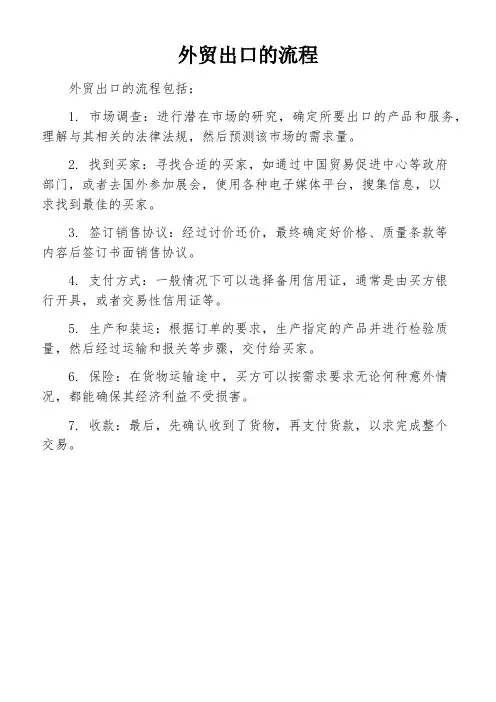 外贸出口的流程

外贸出口的流程包括：

1. 市场调查：进行潜在市场的研究，确定所要出口的产品和服务，理解与其相关的法律法规，然后预测该市场的需求量。

2. 找到买家：寻找合适的买家，如通过中国贸易促进中心等政府部门，或者去国外参加展会，使用各种电子媒体平台，搜集信息，以求找到最佳的买家。

3. 签订销售协议：经过讨价还价，最终确定好价格、质量条款等内容后签订书面销售协议。

4. 支付方式：一般情况下可以选择备用信用证，通常是由买方银行开具，或者交易性信用证等。

5. 生产和装运：根据订单的要求，生产指定的产品并进行检验质量，然后经过运输和报关等步骤，交付给买家。

6. 保险：在货物运输途中，买方可以按需求要求无论何种意外情况，都能确保其经济利益不受损害。

7. 收款：最后，先确认收到了货物，再支付货款，以求完成整个交易。